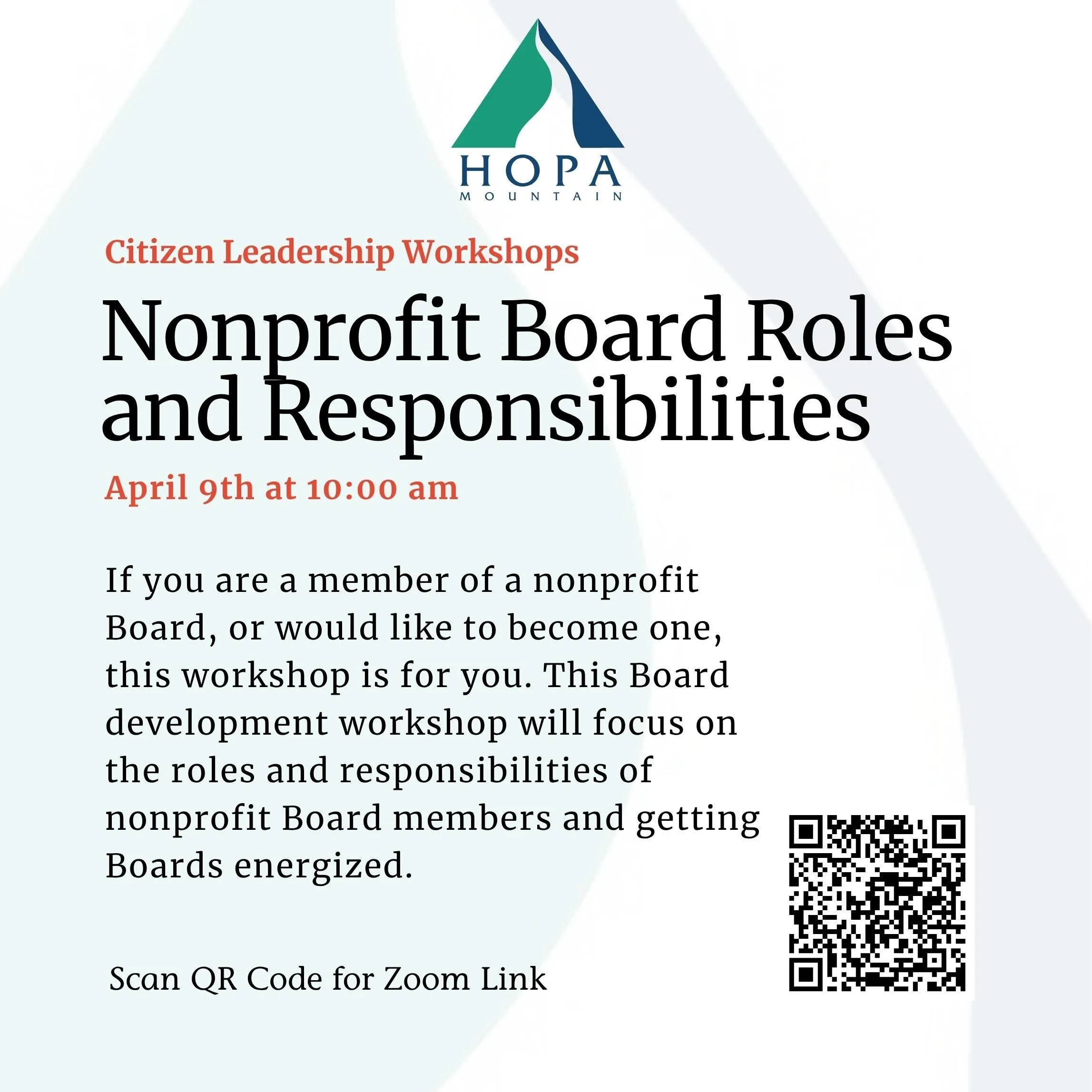 HOPA
MOUNTAIN

Citizen Leadership Workshops

Nonprofit Board Roles and Responsibilities

April 9th at 10:00 am

If you are a member of a nonprofit Board, or would like to become one, this workshop is for you. This Board development workshop will focus on the roles and responsibilities of nonprofit Board members and getting Boards energized.

Scan QR Code for Zoom Link